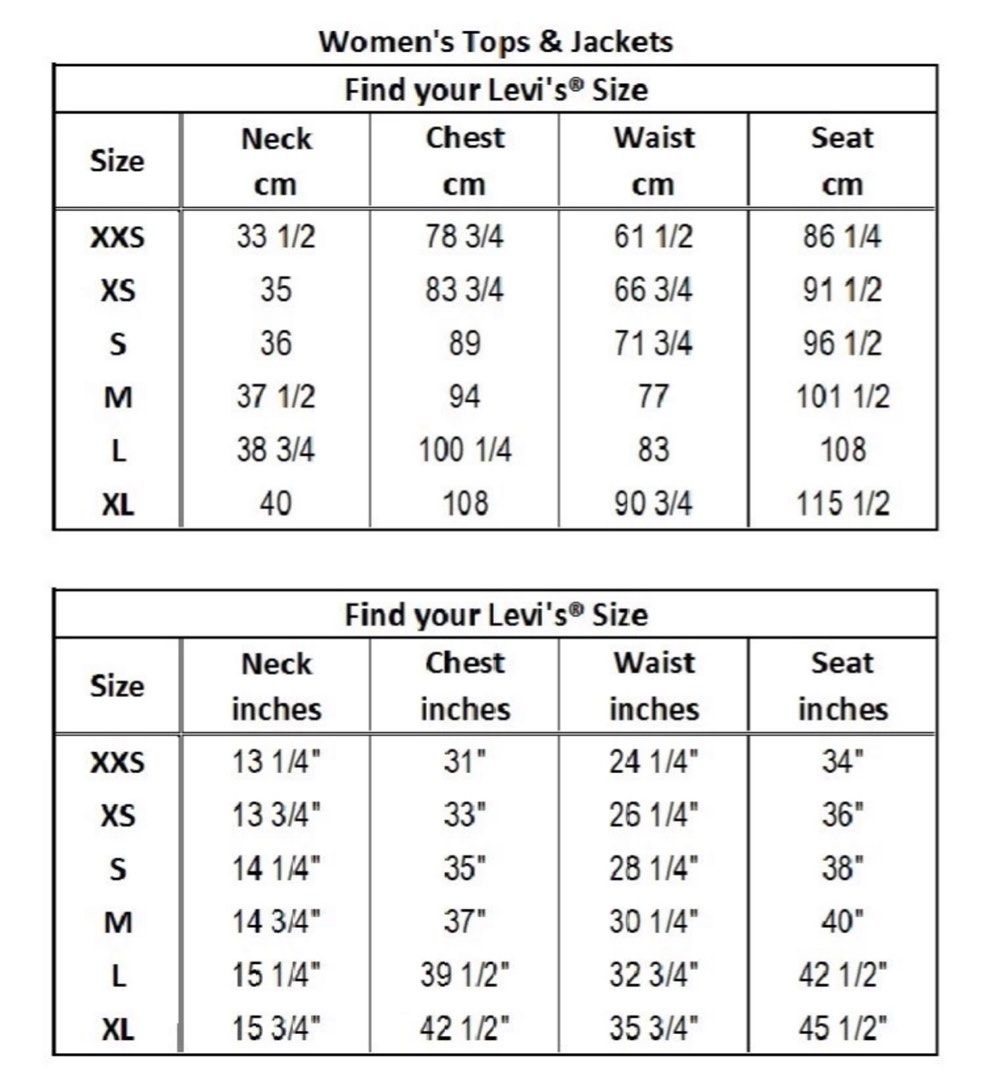 Women's Tops & Jackets

Find your Levi's® Size

| Size | Neck cm | Chest cm | Waist cm | Seat cm |
|---|---|---|---|---|
| XXS | 33 1/2 | 78 3/4 | 61 1/2 | 86 1/4 |
| XS | 35 | 83 3/4 | 66 3/4 | 91 1/2 |
| S | 36 | 89 | 71 3/4 | 96 1/2 |
| M | 37 1/2 | 94 | 77 | 101 1/2 |
| L | 38 3/4 | 100 1/4 | 83 | 108 |
| XL | 40 | 108 | 90 3/4 | 115 1/2 |

Find your Levi's® Size

| Size | Neck inches | Chest inches | Waist inches | Seat inches |
|---|---|---|---|---|
| XXS | 13 1/4" | 31" | 24 1/4" | 34" |
| XS | 13 3/4" | 33" | 26 1/4" | 36" |
| S | 14 1/4" | 35" | 28 1/4" | 38" |
| M | 14 3/4" | 37" | 30 1/4" | 40" |
| L | 15 1/4" | 39 1/2" | 32 3/4" | 42 1/2" |
| XL | 15 3/4" | 42 1/2" | 35 3/4" | 45 1/2" |